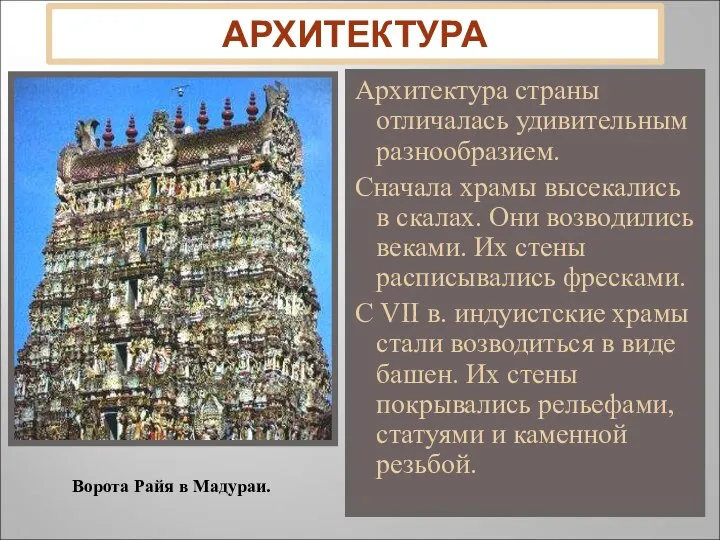 АРХИТЕКТУРА

Архитектура страны отличалась удивительным разнообразием.

Сначала храмы высекались в скалах. Они возводились веками. Их стены расписывались фресками.

С VII в. индуистские храмы стали возводиться в виде башен. Их стены покрывались рельефами, статуями и каменной резьбой.

Ворота Райя в Мадураи.